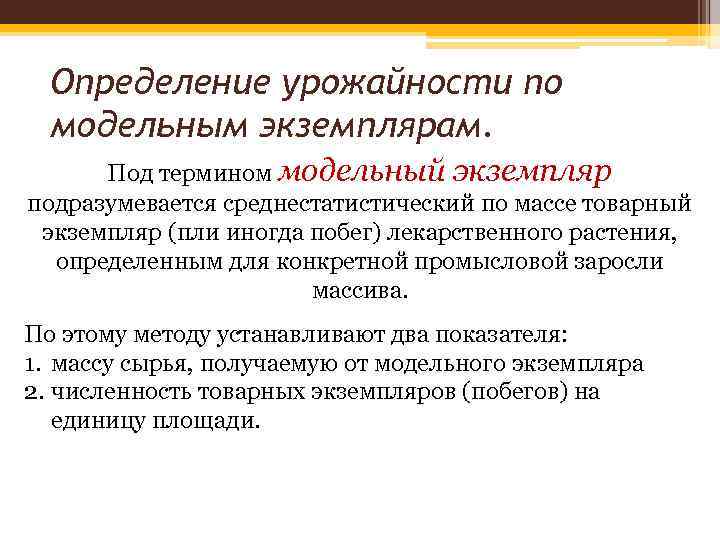 Определение урожайности по модельным экземплярам.

Под термином модельный экземпляр подразумевается среднестатистический по массе товарный экземпляр (пли иногда побег) лекарственного растения, определенным для конкретной промысловой заросли массива.

По этому методу устанавливают два показателя:
1. массу сырья, получаемую от модельного экземпляра
2. численность товарных экземпляров (побегов) на единицу площади.